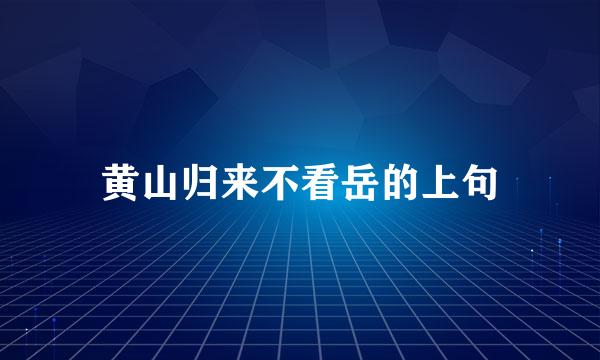 黄山归来不看岳的上句